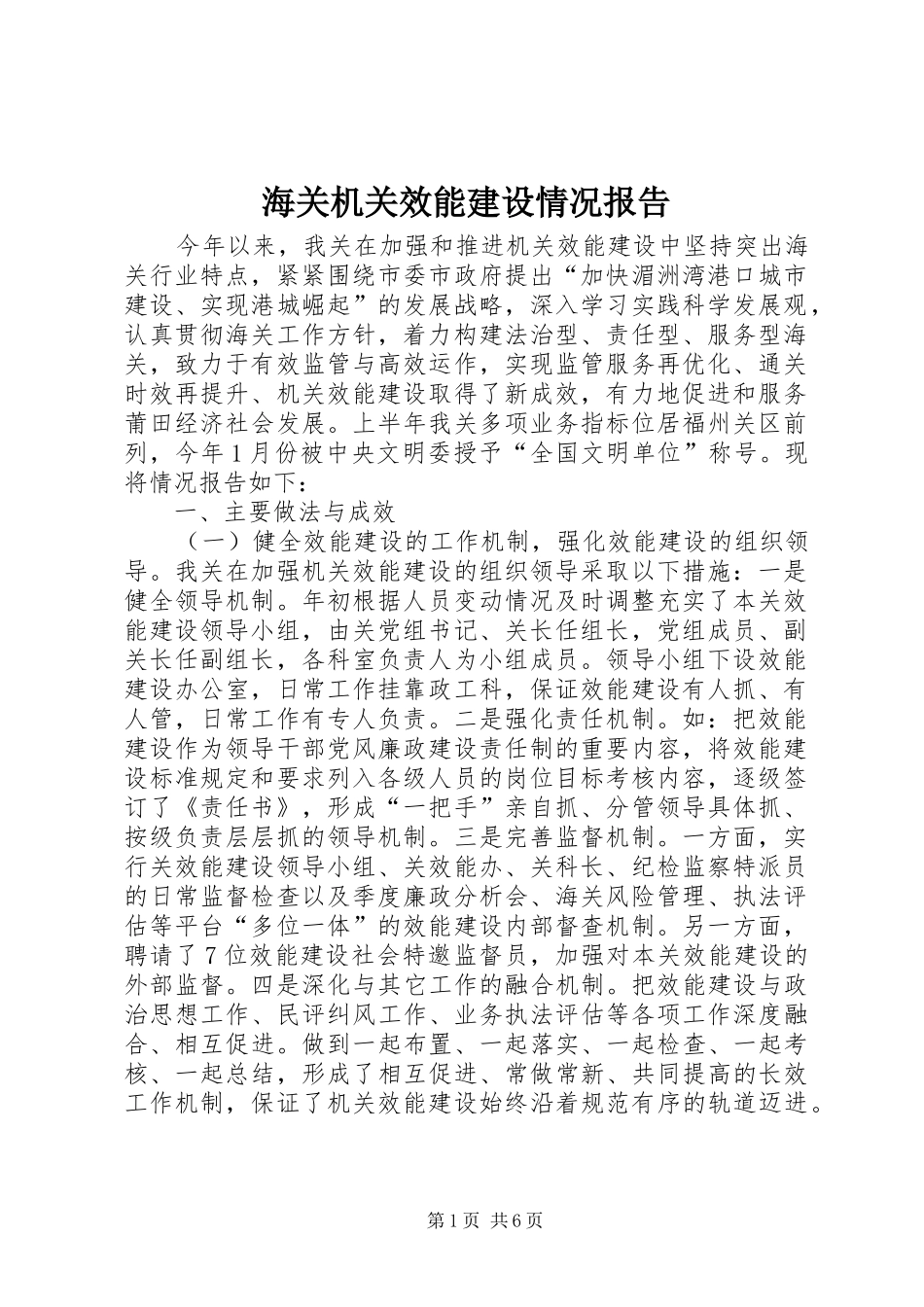 海关机关效能建设情况报告

今年以来，我关在加强和推进机关效能建设中坚持突出海关行业特点，紧紧围绕市委市政府提出“加快湄洲湾港口城市建设、实现港城崛起”的发展战略，深入学习实践科学发展观，认真贯彻海关工作方针，着力构建法治型、责任型、服务型海关，致力于有效监管与高效运作，实现监管服务再优化、通关时效再提升、机关效能建设取得了新成效，有力地促进和服务莆田经济社会发展。上半年我关多项业务指标位居福州关区前列，今年1月份被中央文明委授予“全国文明单位”称号。现将情况报告如下：

一、主要做法与成效

（一）健全效能建设的工作机制，强化效能建设的组织领导。我关在加强机关效能建设的组织领导采取以下措施：一是健全领导机制。年初根据人员变动情况及时调整充实了本关效能建设领导小组，由关党组书记、关长任组长，党组成员、副关长任副组长，各科室负责人为小组成员。领导小组下设效能建设办公室，日常工作挂靠政工科，保证效能建设有人抓、有人管，日常工作有专人负责。二是强化责任机制。如：把效能建设作为领导干部党风廉政建设责任制的重要内容，将效能建设标准规定和要求列入各级人员的岗位目标考核内容，逐级签订了《责任书》，形成“一把手”亲自抓、分管领导具体抓、按级负责层层抓的领导机制。三是完善监督机制。一方面，实行关效能建设领导小组、关效能办、关科长、纪检监察特派员的日常监督检查以及季度廉政分析会、海关风险管理、执法评估等平台“多位一体”的效能建设内部督查机制。另一方面，聘请了7位效能建设社会特邀监督员，加强对本关效能建设的外部监督。四是深化与其它工作的融合机制。把效能建设与政治思想工作、民评纠风工作、业务执法评估等各项工作深度融合、相互促进。做到一起布置、一起落实、一起检查、一起考核、一起总结，形成了相互促进、常做常新、共同提高的长效工作机制，保证了机关效能建设始终沿着规范有序的轨道迈进。

第1页 共6页